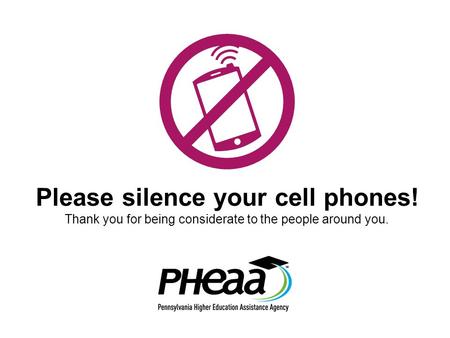 Please silence your cell phones!
Thank you for being considerate to the people around you.

PHEAA
Pennsylvania Higher Education Assistance Agency